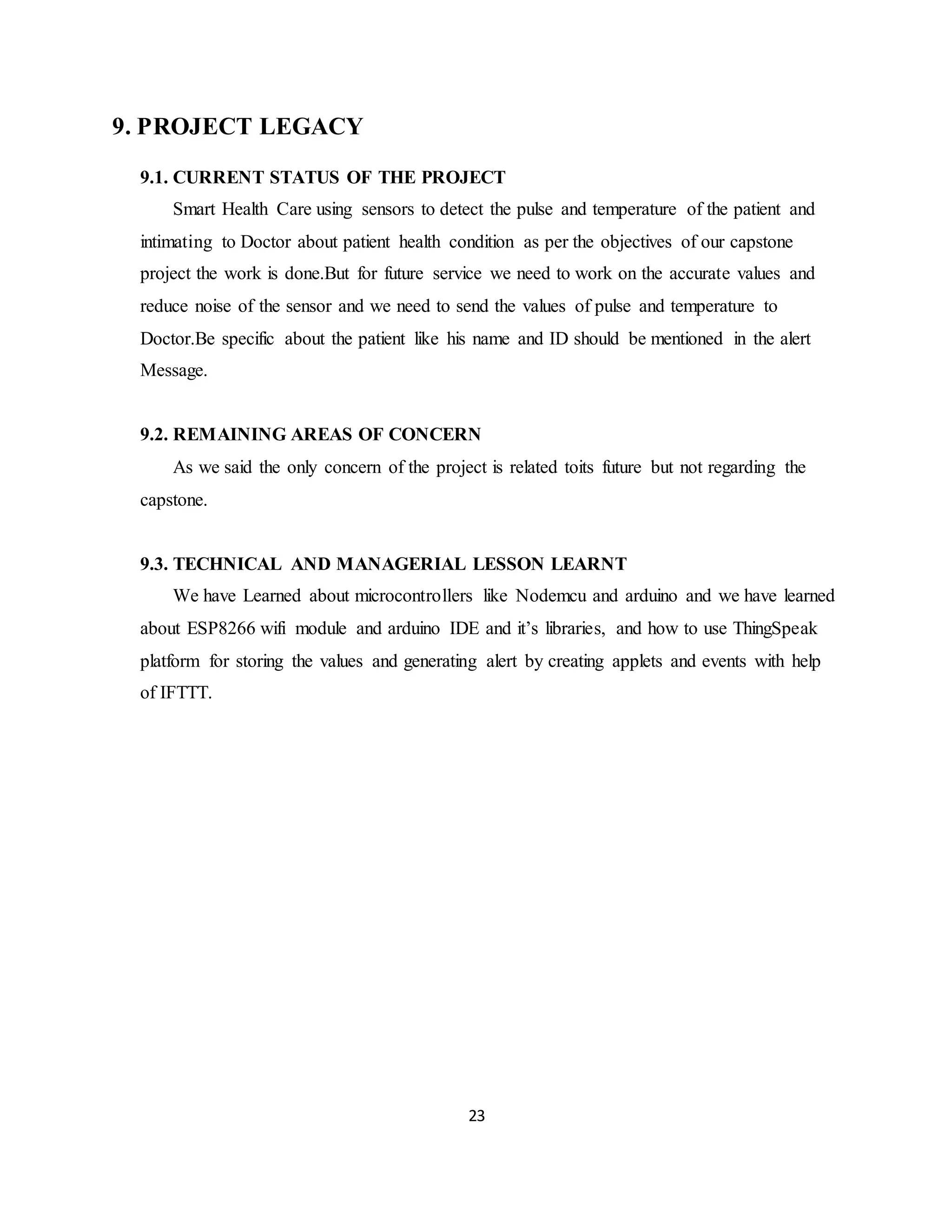 9. PROJECT LEGACY

9.1. CURRENT STATUS OF THE PROJECT

Smart Health Care using sensors to detect the pulse and temperature of the patient and intimating to Doctor about patient health condition as per the objectives of our capstone project the work is done.But for future service we need to work on the accurate values and reduce noise of the sensor and we need to send the values of pulse and temperature to Doctor.Be specific about the patient like his name and ID should be mentioned in the alert Message.

9.2. REMAINING AREAS OF CONCERN

As we said the only concern of the project is related toits future but not regarding the capstone.

9.3. TECHNICAL AND MANAGERIAL LESSON LEARNT

We have Learned about microcontrollers like Nodemcu and arduino and we have learned about ESP8266 wifi module and arduino IDE and it's libraries, and how to use ThingSpeak platform for storing the values and generating alert by creating applets and events with help of IFTTT.

23